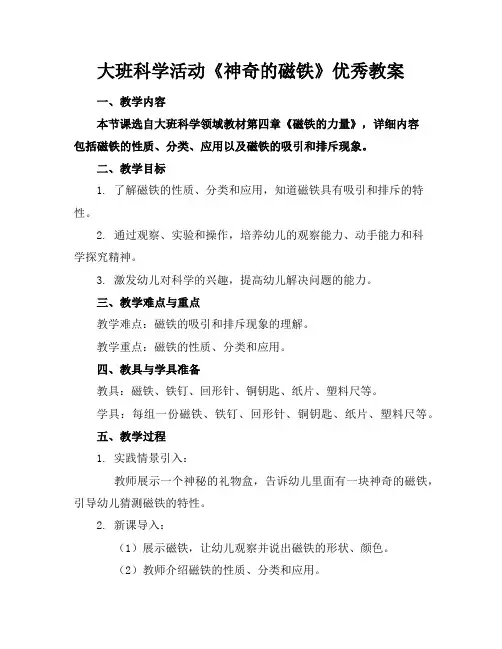 大班科学活动《神奇的磁铁》优秀教案

一、教学内容

本节课选自大班科学领域教材第四章《磁铁的力量》，详细内容包括磁铁的性质、分类、应用以及磁铁的吸引和排斥现象。

二、教学目标

1. 了解磁铁的性质、分类和应用，知道磁铁具有吸引和排斥的特性。

2. 通过观察、实验和操作，培养幼儿的观察能力、动手能力和科学探究精神。

3. 激发幼儿对科学的兴趣，提高幼儿解决问题的能力。

三、教学难点与重点

教学难点：磁铁的吸引和排斥现象的理解。

教学重点：磁铁的性质、分类和应用。

四、教具与学具准备

教具：磁铁、铁钉、回形针、铜钥匙、纸片、塑料尺等。

学具：每组一份磁铁、铁钉、回形针、铜钥匙、纸片、塑料尺等。

五、教学过程

1. 实践情景引入：

教师展示一个神秘的礼物盒，告诉幼儿里面有一块神奇的磁铁，引导幼儿猜测磁铁的特性。

2. 新课导入：

（1）展示磁铁，让幼儿观察并说出磁铁的形状、颜色。

（2）教师介绍磁铁的性质、分类和应用。